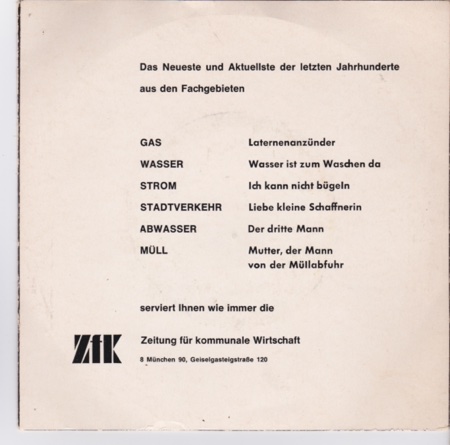 Das Neueste und Aktuellste der letzten Jahrhunderte aus den Fachgebieten

| | |
|---|---|
| GAS | Laternenanzünder |
| WASSER | Wasser ist zum Waschen da |
| STROM | Ich kann nicht bügeln |
| STADTVERKEHR | Liebe kleine Schaffnerin |
| ABWASSER | Der dritte Mann |
| MÜLL | Mutter, der Mann von der Müllabfuhr |

serviert Ihnen wie immer die

ZfK

Zeitung für kommunale Wirtschaft

8 München 90, Geiselgasteigstraße 120